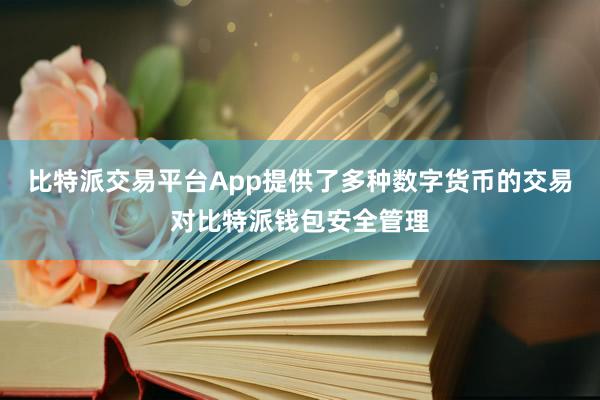 比特派交易平台App提供了多种数字货币的交易对比特派钱包安全管理